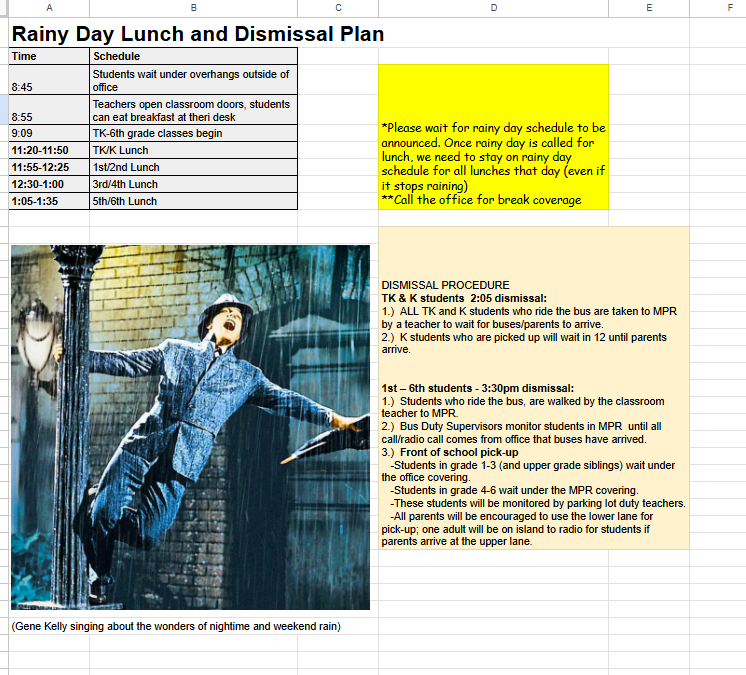 A B C D E F

Rainy Day Lunch and Dismissal Plan

| Time | Schedule |
|---|---|
| 8:45 | Students wait under overhangs outside of office |
| 8:55 | Teachers open classroom doors, students can eat breakfast at theri desk |
| 9:09 | TK-6th grade classes begin |
| 11:20-11:50 | TK/K Lunch |
| 11:55-12:25 | 1st/2nd Lunch |
| 12:30-1:00 | 3rd/4th Lunch |
| 1:05-1:35 | 5th/6th Lunch |

*Please wait for rainy day schedule to be announced. Once rainy day is called for lunch, we need to stay on rainy day schedule for all lunches that day (even if it stops raining)
**Call the office for break coverage

DISMISSAL PROCEDURE
TK & K students 2:05 dismissal:
1.) ALL TK and K students who ride the bus are taken to MPR by a teacher to wait for buses/parents to arrive.
2.) K students who are picked up will wait in 12 until parents arrive.

1st – 6th students - 3:30pm dismissal:
1.) Students who ride the bus, are walked by the classroom teacher to MPR.
2.) Bus Duty Supervisors monitor students in MPR until all call/radio call comes from office that buses have arrived.
3.) Front of school pick-up
-Students in grade 1-3 (and upper grade siblings) wait under the office covering.
-Students in grade 4-6 wait under the MPR covering.
-These students will be monitored by parking lot duty teachers.
-All parents will be encouraged to use the lower lane for pick-up; one adult will be on island to radio for students if parents arrive at the upper lane.

(Gene Kelly singing about the wonders of nightime and weekend rain)